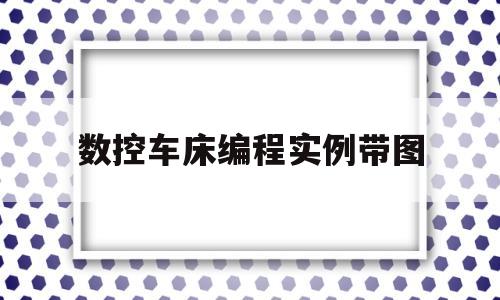 数控车床编程实例带图